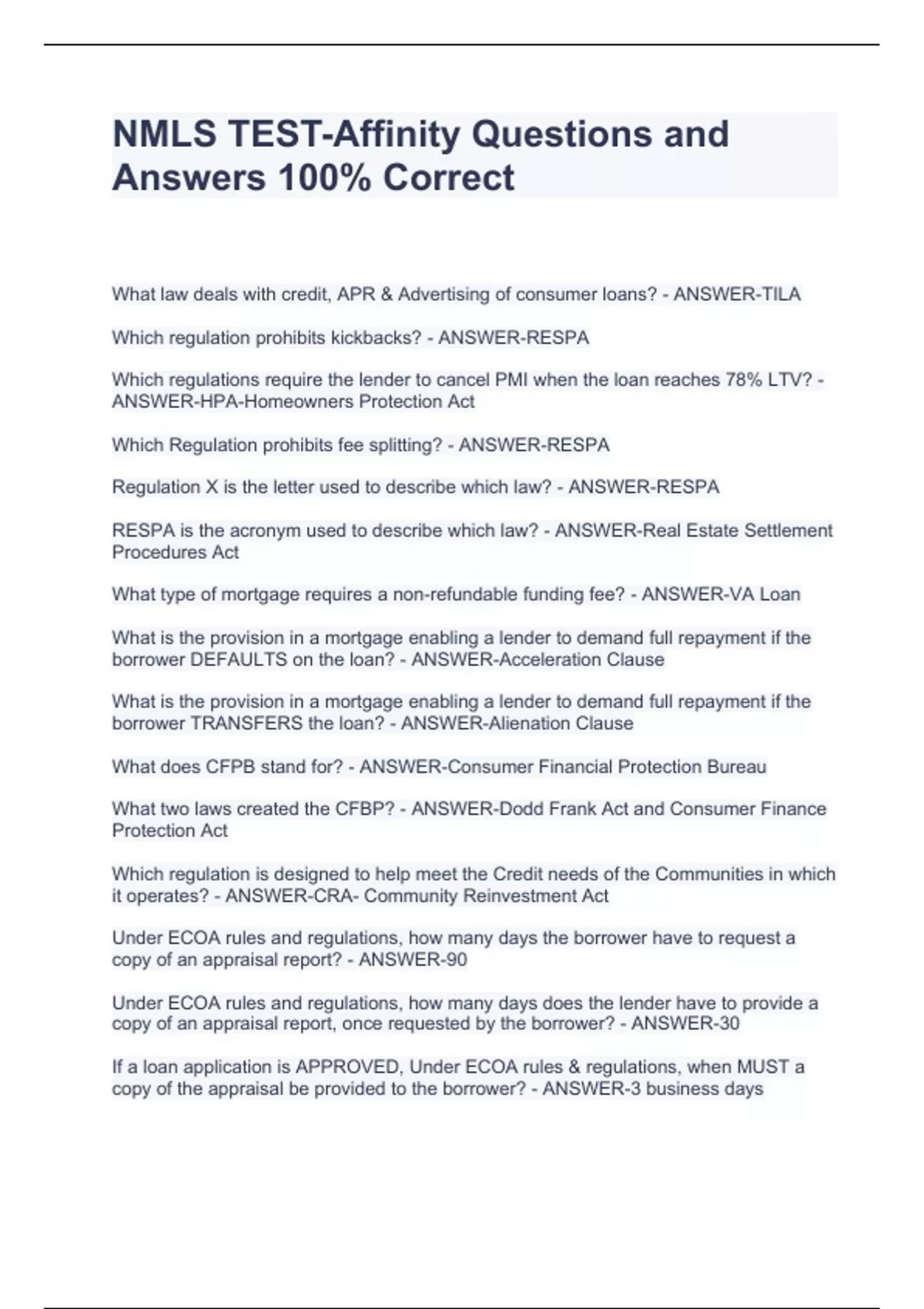 NMLS TEST-Affinity Questions and Answers 100% Correct

What law deals with credit, APR & Advertising of consumer loans? - ANSWER-TILA

Which regulation prohibits kickbacks? - ANSWER-RESPA

Which regulations require the lender to cancel PMI when the loan reaches 78% LTV? - ANSWER-HPA-Homeowners Protection Act

Which Regulation prohibits fee splitting? - ANSWER-RESPA

Regulation X is the letter used to describe which law? - ANSWER-RESPA

RESPA is the acronym used to describe which law? - ANSWER-Real Estate Settlement Procedures Act

What type of mortgage requires a non-refundable funding fee? - ANSWER-VA Loan

What is the provision in a mortgage enabling a lender to demand full repayment if the borrower DEFAULTS on the loan? - ANSWER-Acceleration Clause

What is the provision in a mortgage enabling a lender to demand full repayment if the borrower TRANSFERS the loan? - ANSWER-Alienation Clause

What does CFPB stand for? - ANSWER-Consumer Financial Protection Bureau

What two laws created the CFBP? - ANSWER-Dodd Frank Act and Consumer Finance Protection Act

Which regulation is designed to help meet the Credit needs of the Communities in which it operates? - ANSWER-CRA- Community Reinvestment Act

Under ECOA rules and regulations, how many days the borrower have to request a copy of an appraisal report? - ANSWER-90

Under ECOA rules and regulations, how many days does the lender have to provide a copy of an appraisal report, once requested by the borrower? - ANSWER-30

If a loan application is APPROVED, Under ECOA rules & regulations, when MUST a copy of the appraisal be provided to the borrower? - ANSWER-3 business days